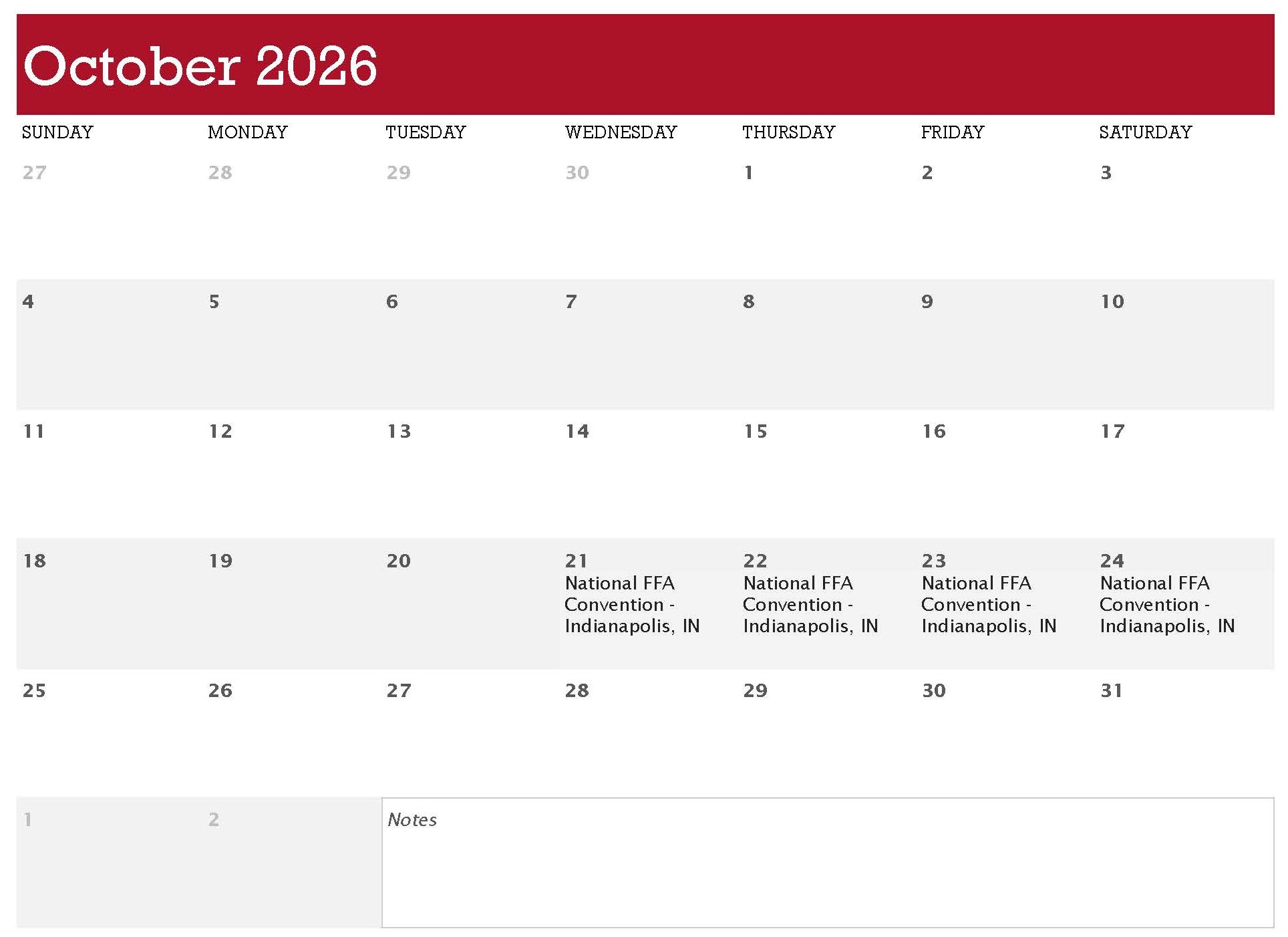 October 2026

| SUNDAY | MONDAY | TUESDAY | WEDNESDAY | THURSDAY | FRIDAY | SATURDAY |
|---|---|---|---|---|---|---|
| 27 | 28 | 29 | 30 | 1 | 2 | 3 |
| 4 | 5 | 6 | 7 | 8 | 9 | 10 |
| 11 | 12 | 13 | 14 | 15 | 16 | 17 |
| 18 | 19 | 20 | 21 National FFA Convention - Indianapolis, IN | 22 National FFA Convention - Indianapolis, IN | 23 National FFA Convention - Indianapolis, IN | 24 National FFA Convention - Indianapolis, IN |
| 25 | 26 | 27 | 28 | 29 | 30 | 31 |
| 1 | 2 | Notes | | | | |